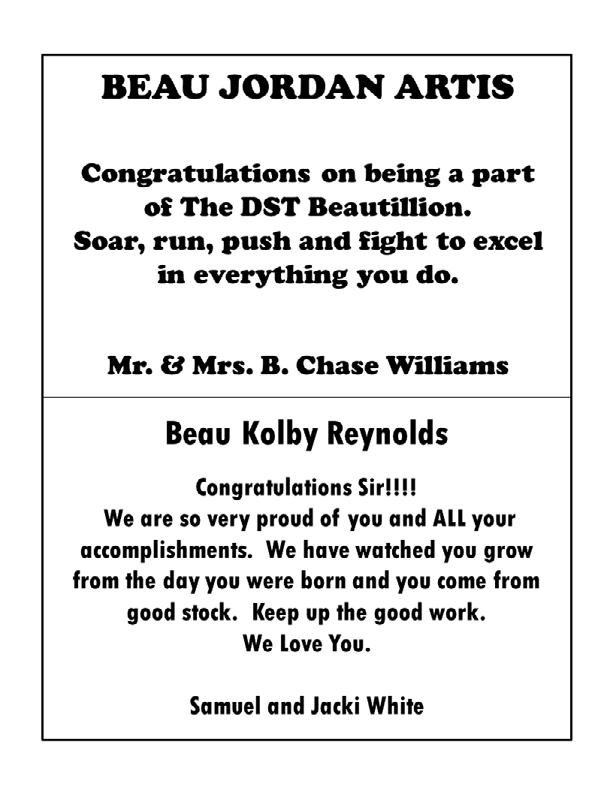 BEAU JORDAN ARTIS

Congratulations on being a part of The DST Beautillion. Soar, run, push and fight to excel in everything you do.

Mr. & Mrs. B. Chase Williams

Beau Kolby Reynolds

Congratulations Sir!!!!
We are so very proud of you and ALL your accomplishments. We have watched you grow from the day you were born and you come from good stock. Keep up the good work.
We Love You.

Samuel and Jacki White